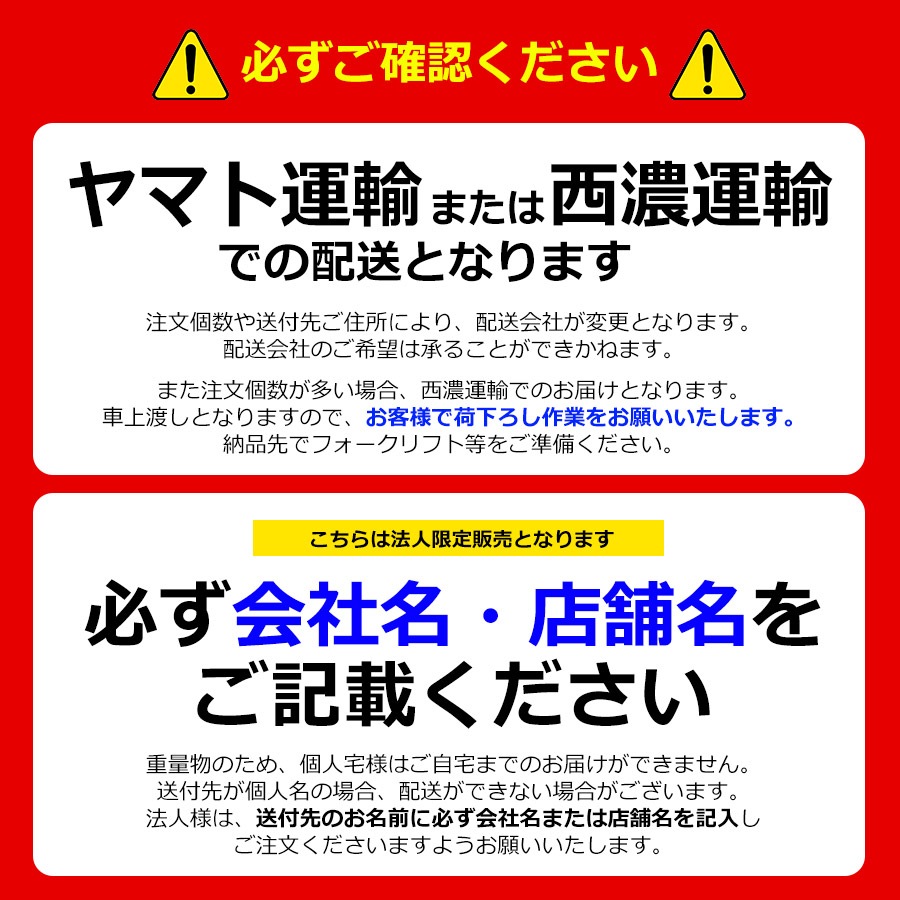 必ずご確認ください

ヤマト運輸または西濃運輸での配送となります

注文個数や送付先ご住所により、配送会社が変更となります。
配送会社のご希望は承ることができかねます。

また注文個数が多い場合、西濃運輸でのお届けとなります。
車上渡しとなりますので、お客様で荷下ろし作業をお願いいたします。
納品先でフォークリフト等をご準備ください。

こちらは法人限定販売となります

必ず会社名・店舗名をご記載ください

重量物のため、個人宅様はご自宅までのお届けができません。
送付先が個人名の場合、配送ができない場合がございます。
法人様は、送付先のお名前に必ず会社名または店舗名を記入しご注文くださいますようお願いいたします。